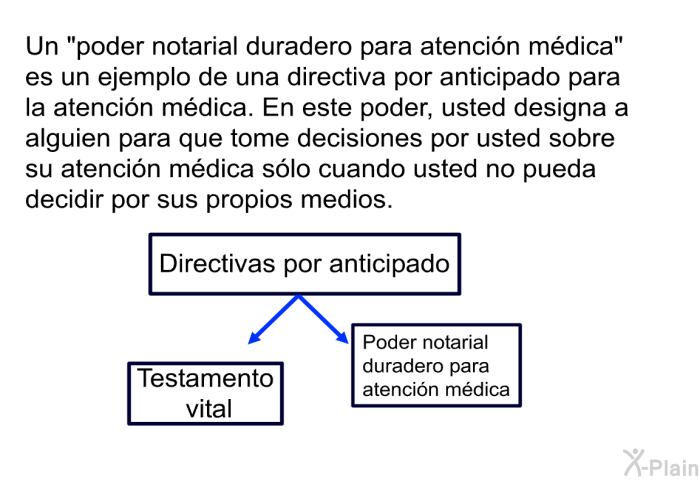 Un "poder notarial duradero para atención médica" es un ejemplo de una directiva por anticipado para la atención médica. En este poder, usted designa a alguien para que tome decisiones por usted sobre su atención médica sólo cuando usted no pueda decidir por sus propios medios.

Directivas por anticipado

Testamento vital

Poder notarial duradero para atención médica

X-Plain